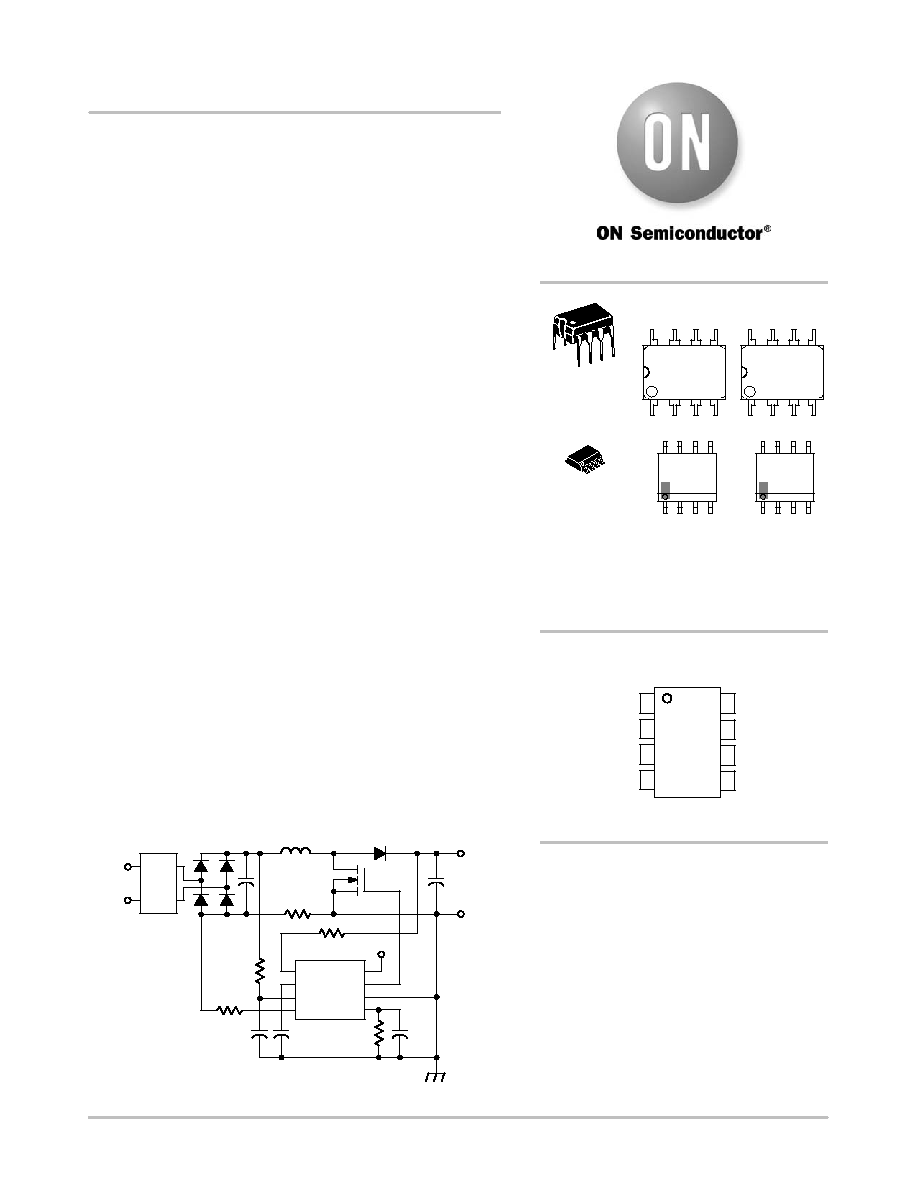 ON

ON Semiconductor®